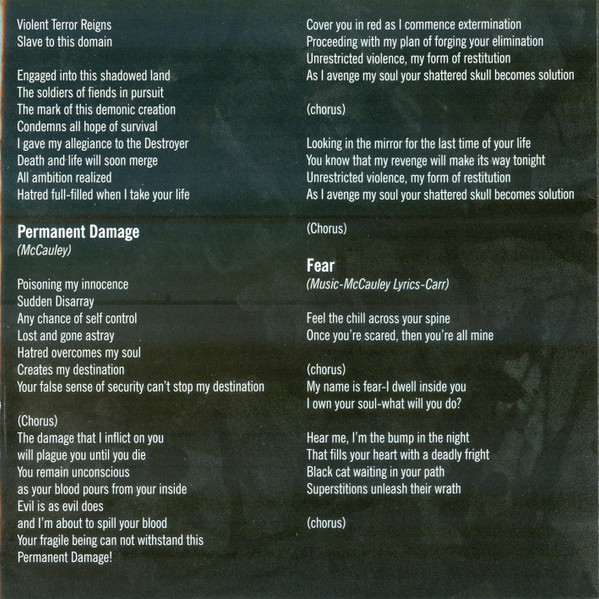 Violent Terror Reigns
Slave to this domain

Engaged into this shadowed land
The soldiers of fiends in pursuit
The mark of this demonic creation
Condemns all hope of survival
I gave my allegiance to the Destroyer
Death and life will soon merge
All ambition realized
Hatred full-filled when I take your life

Permanent Damage
(McCauley)

Poisoning my innocence
Sudden Disarray
Any chance of self control
Lost and gone astray
Hatred overcomes my soul
Creates my destination
Your false sense of security can't stop my destination

(Chorus)
The damage that I inflict on you
will plague you until you die
You remain unconscious
as your blood pours from your inside
Evil is as evil does
and I'm about to spill your blood
Your fragile being can not withstand this
Permanent Damage!

Cover you in red as I commence extermination
Proceeding with my plan of forging your elimination
Unrestricted violence, my form of restitution
As I avenge my soul your shattered skull becomes solution

(chorus)

Looking in the mirror for the last time of your life
You know that my revenge will make its way tonight
Unrestricted violence, my form of restitution
As I avenge my soul your shattered skull becomes solution

(Chorus)

Fear
(Music-McCauley Lyrics-Carr)

Feel the chill across your spine
Once you're scared, then you're all mine

(chorus)
My name is fear-I dwell inside you
I own your soul-what will you do?

Hear me, I'm the bump in the night
That fills your heart with a deadly fright
Black cat waiting in your path
Superstitions unleash their wrath

(chorus)